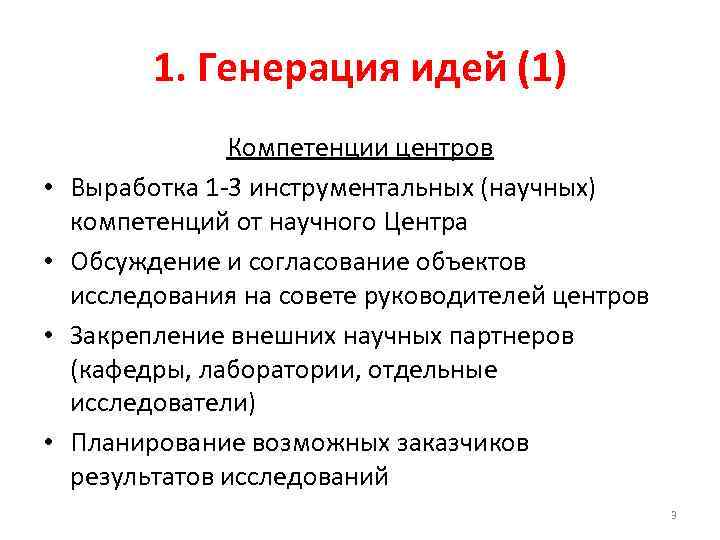 1. Генерация идей (1)

Компетенции центров

• Выработка 1-3 инструментальных (научных) компетенций от научного Центра
• Обсуждение и согласование объектов исследования на совете руководителей центров
• Закрепление внешних научных партнеров (кафедры, лаборатории, отдельные исследователи)
• Планирование возможных заказчиков результатов исследований

3